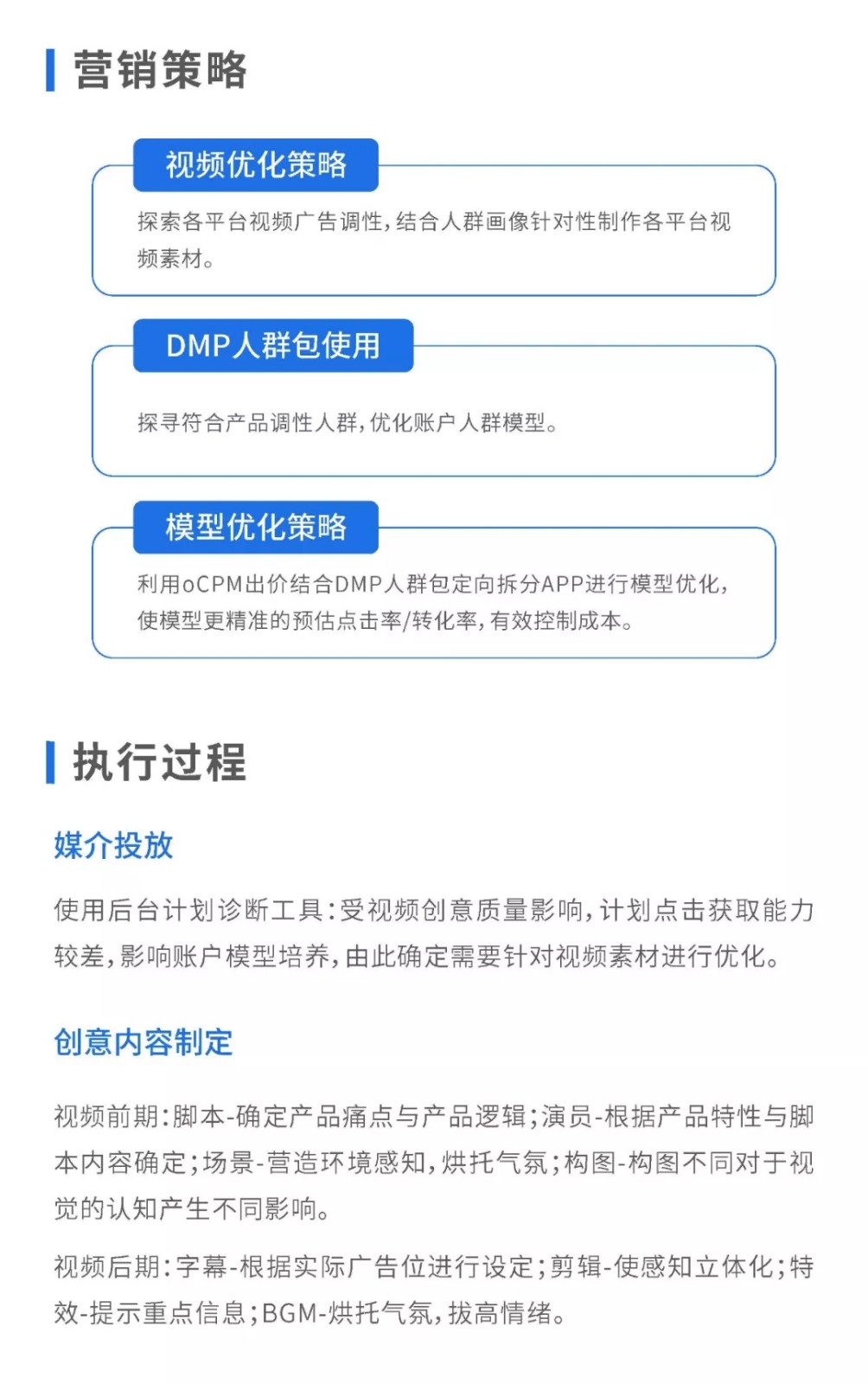 营销策略

视频优化策略

探索各平台视频广告调性，结合人群画像针对性制作各平台视频素材。

DMP人群包使用

探寻符合产品调性人群，优化账户人群模型。

模型优化策略

利用oCPM出价结合DMP人群包定向拆分APP进行模型优化，使模型更精准的预估点击率/转化率，有效控制成本。

执行过程

媒介投放

使用后台计划诊断工具：受视频创意质量影响，计划点击获取能力较差，影响账户模型培养，由此确定需要针对视频素材进行优化。

创意内容制定

视频前期：脚本-确定产品痛点与产品逻辑；演员-根据产品特性与脚本内容确定；场景-营造环境感知，烘托气氛；构图-构图不同对于视觉的认知产生不同影响。

视频后期：字幕-根据实际广告位进行设定；剪辑-使感知立体化；特效-提示重点信息；BGM-烘托气氛，拔高情绪。